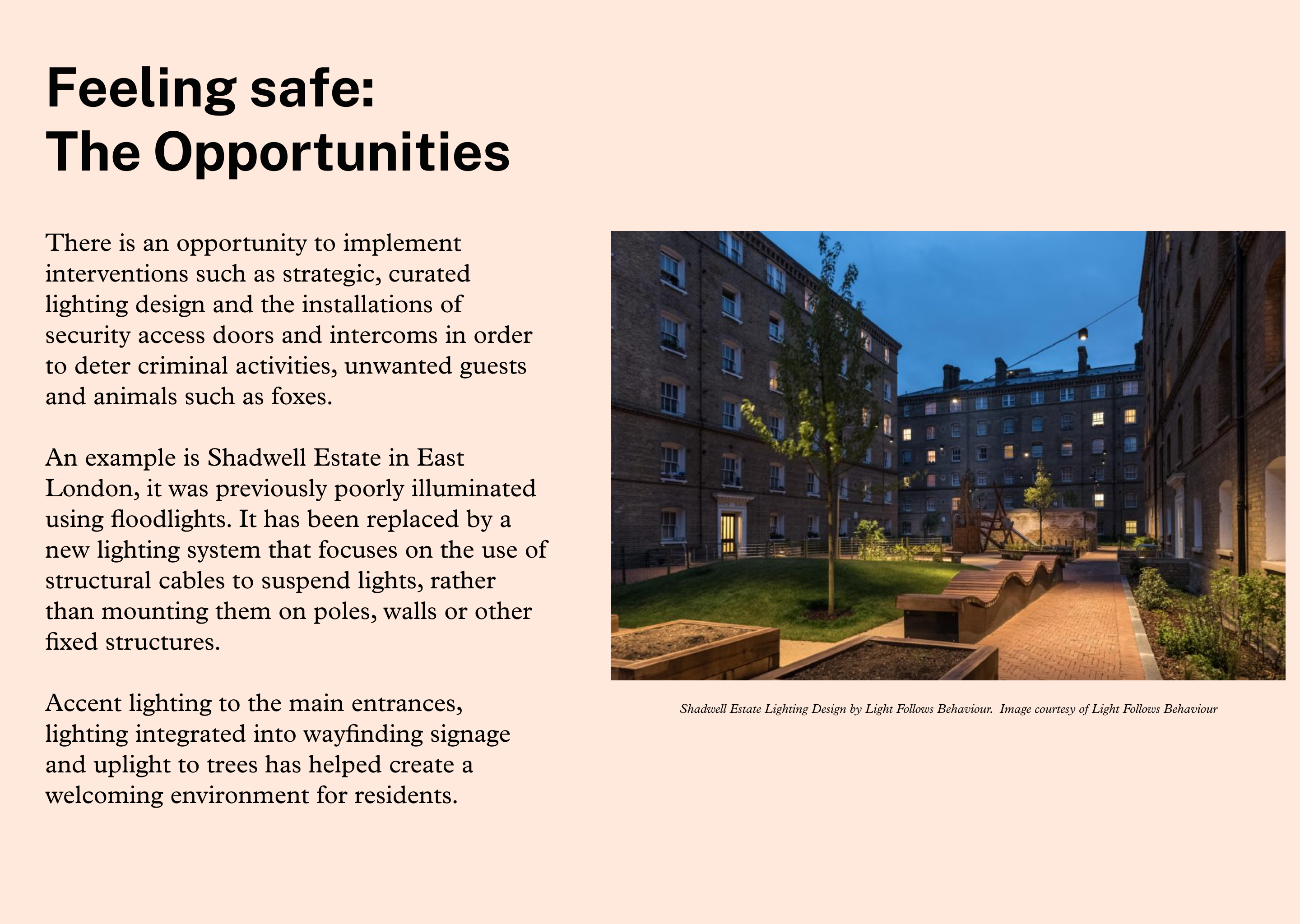 Feeling safe:
The Opportunities

There is an opportunity to implement interventions such as strategic, curated lighting design and the installations of security access doors and intercoms in order to deter criminal activities, unwanted guests and animals such as foxes.

An example is Shadwell Estate in East London, it was previously poorly illuminated using floodlights. It has been replaced by a new lighting system that focuses on the use of structural cables to suspend lights, rather than mounting them on poles, walls or other fixed structures.

Accent lighting to the main entrances, lighting integrated into wayfinding signage and uplight to trees has helped create a welcoming environment for residents.

Shadwell Estate Lighting Design by Light Follows Behaviour. Image courtesy of Light Follows Behaviour